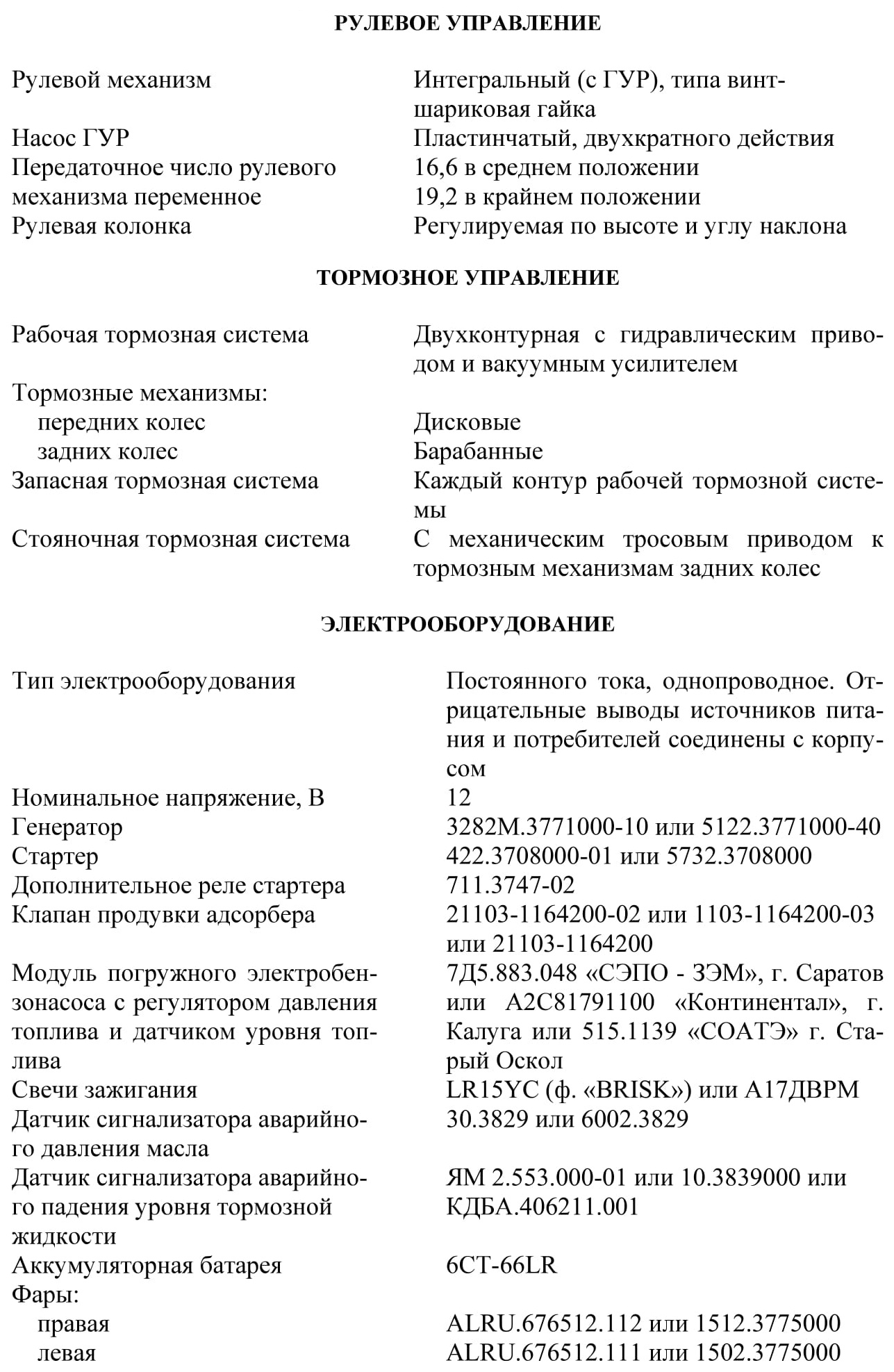 РУЛЕВОЕ УПРАВЛЕНИЕ

| | |
|---|---|
| Рулевой механизм | Интегральный (с ГУР), типа винт-шариковая гайка |
| Насос ГУР | Пластинчатый, двухкратного действия |
| Передаточное число рулевого механизма переменное | 16,6 в среднем положении 19,2 в крайнем положении |
| Рулевая колонка | Регулируемая по высоте и углу наклона |

ТОРМОЗНОЕ УПРАВЛЕНИЕ

| | |
|---|---|
| Рабочая тормозная система | Двухконтурная с гидравлическим приводом и вакуумным усилителем |
| Тормозные механизмы: | |
| передних колес | Дисковые |
| задних колес | Барабанные |
| Запасная тормозная система | Каждый контур рабочей тормозной системы |
| Стояночная тормозная система | С механическим тросовым приводом к тормозным механизмам задних колес |

ЭЛЕКТРООБОРУДОВАНИЕ

| | |
|---|---|
| Тип электрооборудования | Постоянного тока, однопроводное. Отрицательные выводы источников питания и потребителей соединены с корпусом |
| Номинальное напряжение, В | 12 |
| Генератор | 3282М.3771000-10 или 5122.3771000-40 |
| Стартер | 422.3708000-01 или 5732.3708000 |
| Дополнительное реле стартера | 711.3747-02 |
| Клапан продувки адсорбера | 21103-1164200-02 или 1103-1164200-03 или 21103-1164200 |
| Модуль погружного электробензонасоса с регулятором давления топлива и датчиком уровня топлива | 7Д5.883.048 «СЭПО - ЗЭМ», г. Саратов или А2С81791100 «Континентал», г. Калуга или 515.1139 «СОАТЭ» г. Старый Оскол |
| Свечи зажигания | LR15YC (ф. «BRISK») или А17ДВРМ |
| Датчик сигнализатора аварийного давления масла | 30.3829 или 6002.3829 |
| Датчик сигнализатора аварийного падения уровня тормозной жидкости | ЯМ 2.553.000-01 или 10.3839000 или КДБА.406211.001 |
| Аккумуляторная батарея | 6СТ-66LR |
| Фары: | |
| правая | ALRU.676512.112 или 1512.3775000 |
| левая | ALRU.676512.111 или 1502.3775000 |